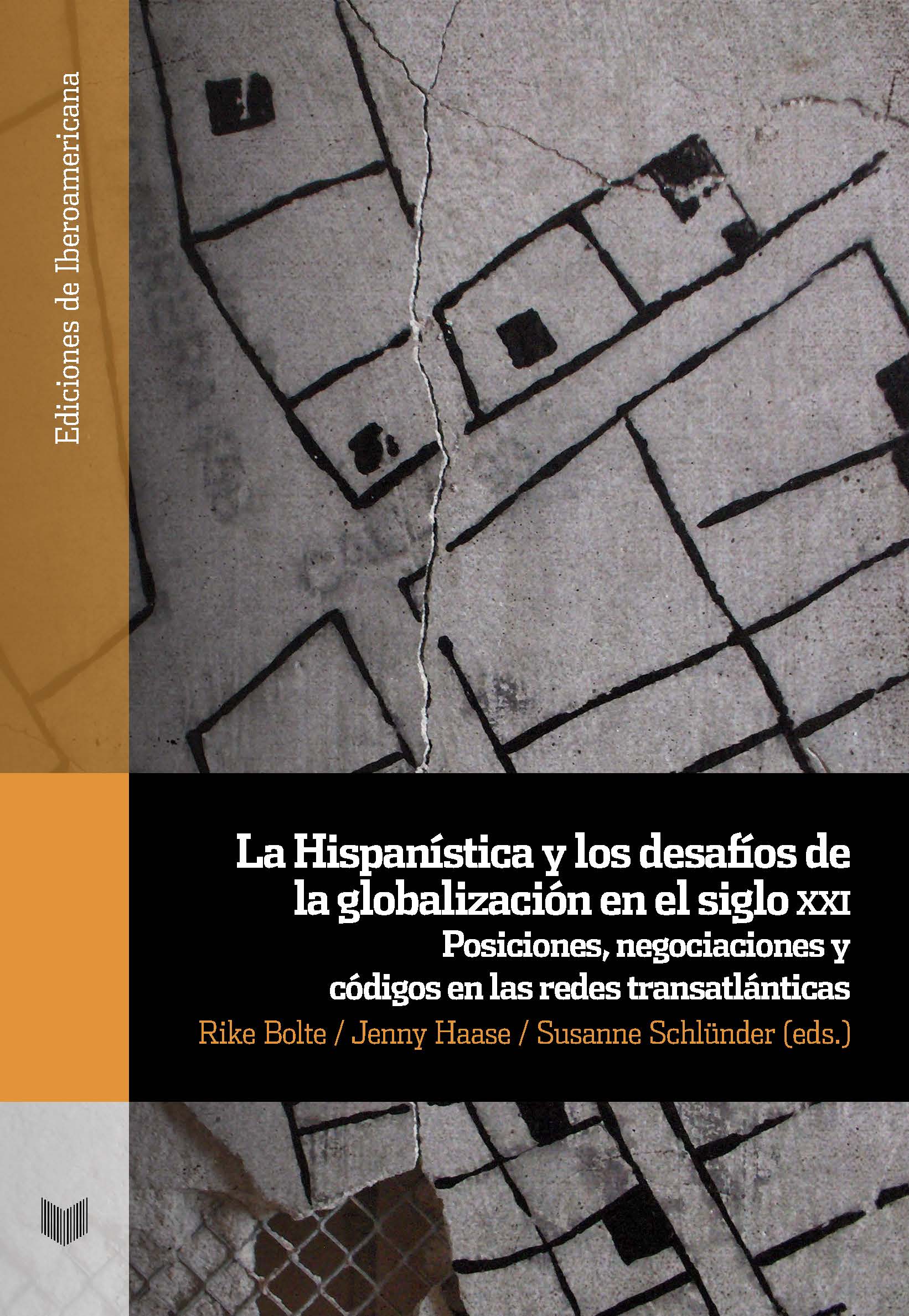 Ediciones de Iberoamericana

La Hispanística y los desafíos de la globalización en el siglo XXI
Posiciones, negociaciones y códigos en las redes transatlánticas
Rike Bolte / Jenny Haase / Susanne Schlünder (eds.)